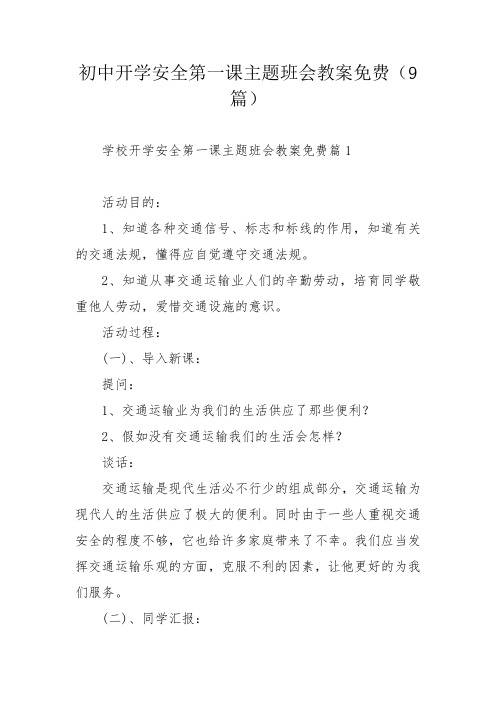 初中开学安全第一课主题班会教案免费（9篇）

学校开学安全第一课主题班会教案免费篇1

活动目的：

1、知道各种交通信号、标志和标线的作用，知道有关的交通法规，懂得应自觉遵守交通法规。

2、知道从事交通运输业人们的辛勤劳动，培育同学敬重他人劳动，爱惜交通设施的意识。

活动过程：

(一)、导入新课：

提问：

1、交通运输业为我们的生活供应了那些便利?

2、假如没有交通运输我们的生活会怎样?

谈话：

交通运输是现代生活必不行少的组成部分，交通运输为现代人的生活供应了极大的便利。同时由于一些人重视交通安全的程度不够，它也给许多家庭带来了不幸。我们应当发挥交通运输乐观的方面，克服不利的因素，让他更好的为我们服务。

(二)、同学汇报：